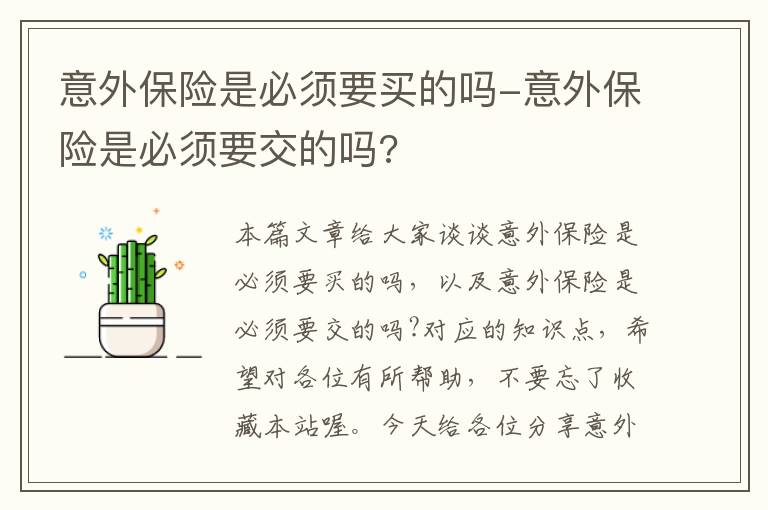 意外保险是必须要买的吗-意外保险是必须要交的吗?

本篇文章给大家谈谈意外保险是必须要买的吗，以及意外保险是必须要交的吗?对应的知识点，希望对各位有所帮助，不要忘了收藏本站喔。今天给各位分享意外